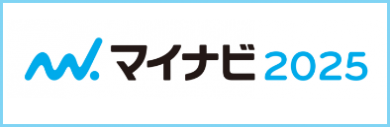 マイナビ 2025